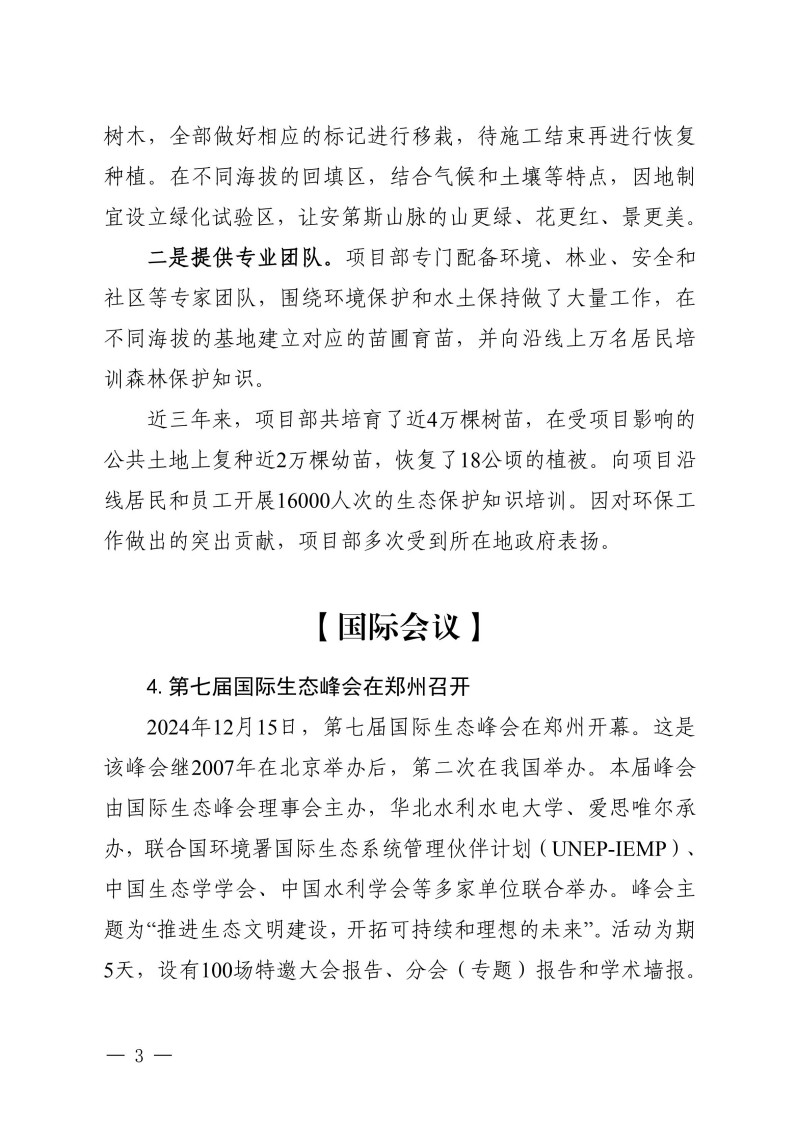 树木，全部做好相应的标记进行移栽，待施工结束再进行恢复种植。在不同海拔的回填区，结合气候和土壤等特点，因地制宜设立绿化试验区，让安第斯山脉的山更绿、花更红、景更美。

二是提供专业团队。项目部专门配备环境、林业、安全和社区等专家团队，围绕环境保护和水土保持做了大量工作，在不同海拔的基地建立对应的苗圃育苗，并向沿线上万名居民培训森林保护知识。

近三年来，项目部共培育了近4万棵树苗，在受项目影响的公共土地上复种近2万棵幼苗，恢复了18公顷的植被。向项目沿线居民和员工开展16000人次的生态保护知识培训。因对环保工作做出的突出贡献，项目部多次受到所在地政府表扬。

【国际会议】

4. 第七届国际生态峰会在郑州召开

2024年12月15日，第七届国际生态峰会在郑州开幕。这是该峰会继2007年在北京举办后，第二次在我国举办。本届峰会由国际生态峰会理事会主办，华北水利水电大学、爱思唯尔承办，联合国环境署国际生态系统管理伙伴计划（UNEP-IEMP）、中国生态学学会、中国水利学会等多家单位联合举办。峰会主题为“推进生态文明建设，开拓可持续和理想的未来”。活动为期5天，设有100场特邀大会报告、分会（专题）报告和学术墙报。

— 3 —